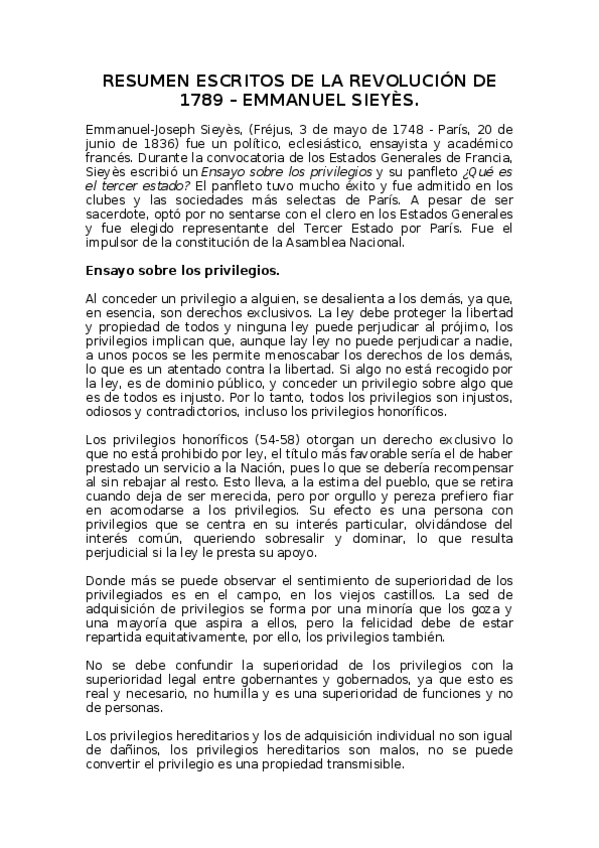 RESUMEN ESCRITOS DE LA REVOLUCIÓN DE 1789 – EMMANUEL SIEYÈS.

Emmanuel-Joseph Sieyès, (Fréjus, 3 de mayo de 1748 - París, 20 de junio de 1836) fue un político, eclesiástico, ensayista y académico francés. Durante la convocatoria de los Estados Generales de Francia, Sieyès escribió un Ensayo sobre los privilegios y su panfleto ¿Qué es el tercer estado? El panfleto tuvo mucho éxito y fue admitido en los clubes y las sociedades más selectas de París. A pesar de ser sacerdote, optó por no sentarse con el clero en los Estados Generales y fue elegido representante del Tercer Estado por París. Fue el impulsor de la constitución de la Asamblea Nacional.

Ensayo sobre los privilegios.

Al conceder un privilegio a alguien, se desalienta a los demás, ya que, en esencia, son derechos exclusivos. La ley debe proteger la libertad y propiedad de todos y ninguna ley puede perjudicar al prójimo, los privilegios implican que, aunque lay ley no puede perjudicar a nadie, a unos pocos se les permite menoscabar los derechos de los demás, lo que es un atentado contra la libertad. Si algo no está recogido por la ley, es de dominio público, y conceder un privilegio sobre algo que es de todos es injusto. Por lo tanto, todos los privilegios son injustos, odiosos y contradictorios, incluso los privilegios honoríficos.

Los privilegios honoríficos (54-58) otorgan un derecho exclusivo lo que no está prohibido por ley, el título más favorable sería el de haber prestado un servicio a la Nación, pues lo que se debería recompensar al sin rebajar al resto. Esto lleva, a la estima del pueblo, que se retira cuando deja de ser merecida, pero por orgullo y pereza prefiero fiar en acomodarse a los privilegios. Su efecto es una persona con privilegios que se centra en su interés particular, olvidándose del interés común, queriendo sobresalir y dominar, lo que resulta perjudicial si la ley le presta su apoyo.

Donde más se puede observar el sentimiento de superioridad de los privilegiados es en el campo, en los viejos castillos. La sed de adquisición de privilegios se forma por una minoría que los goza y una mayoría que aspira a ellos, pero la felicidad debe de estar repartida equitativamente, por ello, los privilegios también.

No se debe confundir la superioridad de los privilegios con la superioridad legal entre gobernantes y gobernados, ya que esto es real y necesario, no humilla y es una superioridad de funciones y no de personas.

Los privilegios hereditarios y los de adquisición individual no son igual de dañinos, los privilegios hereditarios son malos, no se puede convertir el privilegio es una propiedad transmisible.